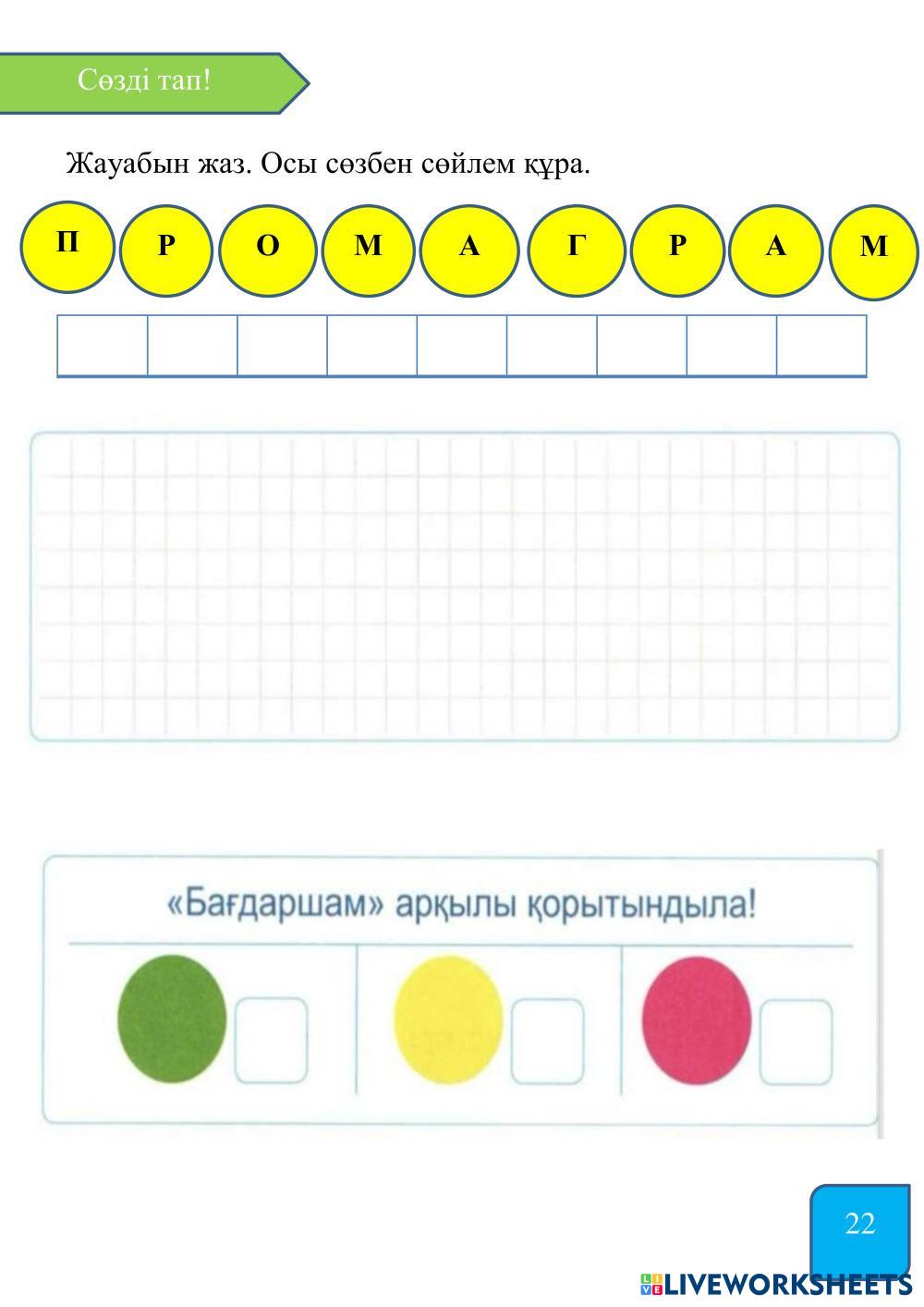 Сөзді тап!

Жауабын жаз. Осы сөзбен сөйлем құра.

П Р О М А Г Р А М

«Бағдаршам» арқылы қорытындыла!

22

LIVEWORKSHEETS